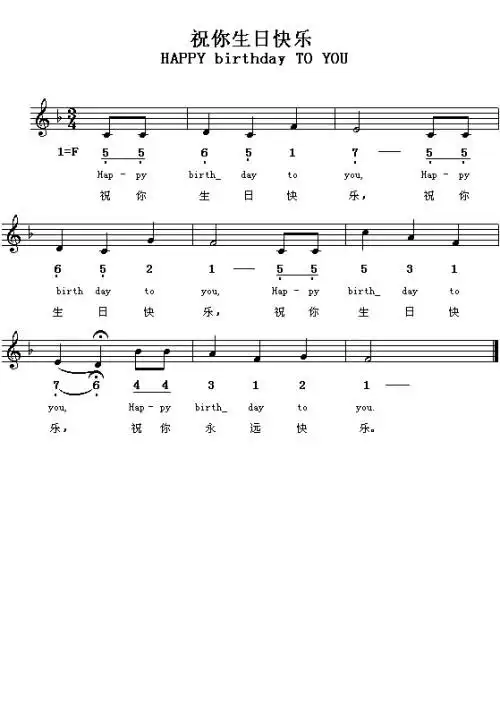 祝你生日快乐
HAPPY birthday TO YOU

1=F 5 5 6 5 1 7 — 5 5
Hap - py birth_ day to you, Hap - py
祝 你 生 日 快 乐， 祝 你

6 5 2 1 — 5 5 5 3 1
birth day to you, Hap - py birth_ day to
生 日 快 乐， 祝 你 生 日 快

7 6 4 4 3 1 2 1 —
you, Hap - py birth_ day to you.
乐， 祝 你 永 远 快 乐。